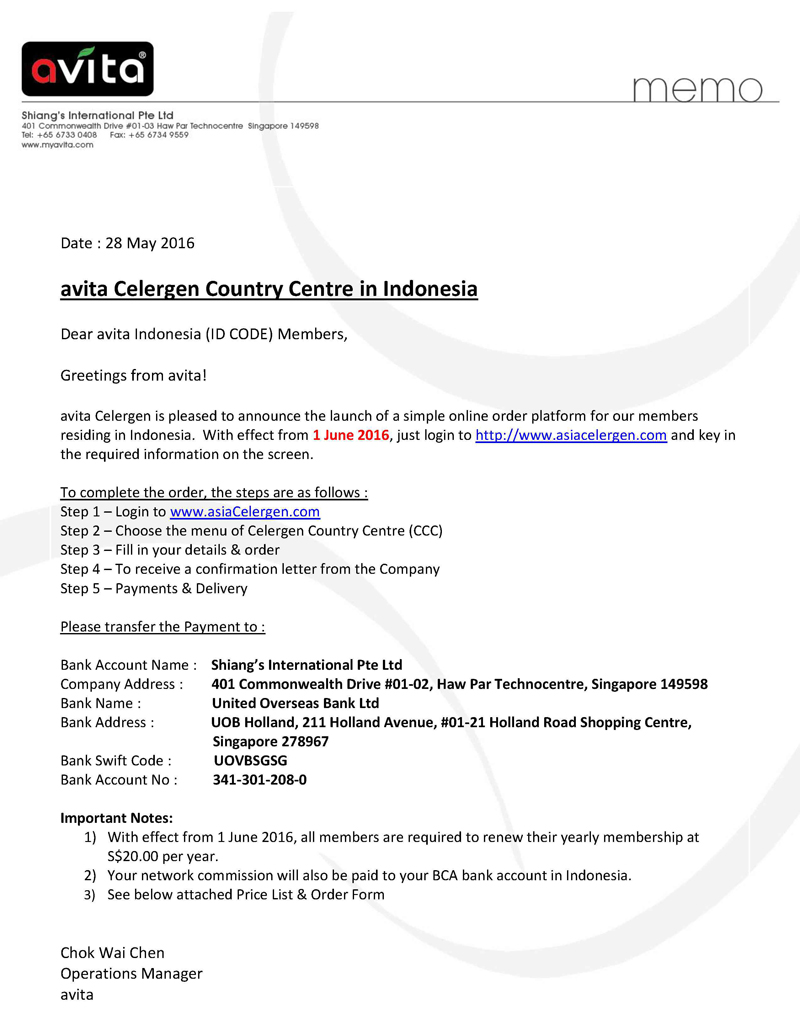 avita®

memo

Shiang's International Pte Ltd
401 Commonwealth Drive #01-03 Haw Par Technocentre Singapore 149598
Tel: +65 6733 0408 Fax: +65 6734 9559
www.myavita.com

Date : 28 May 2016

avita Celergen Country Centre in Indonesia

Dear avita Indonesia (ID CODE) Members,

Greetings from avita!

avita Celergen is pleased to announce the launch of a simple online order platform for our members residing in Indonesia. With effect from 1 June 2016, just login to http://www.asiacelergen.com and key in the required information on the screen.

To complete the order, the steps are as follows :
Step 1 – Login to www.asiaCelergen.com
Step 2 – Choose the menu of Celergen Country Centre (CCC)
Step 3 – Fill in your details & order
Step 4 – To receive a confirmation letter from the Company
Step 5 – Payments & Delivery

Please transfer the Payment to :

Bank Account Name : Shiang's International Pte Ltd
Company Address : 401 Commonwealth Drive #01-02, Haw Par Technocentre, Singapore 149598
Bank Name : United Overseas Bank Ltd
Bank Address : UOB Holland, 211 Holland Avenue, #01-21 Holland Road Shopping Centre, Singapore 278967
Bank Swift Code : UOVBSGSG
Bank Account No : 341-301-208-0

Important Notes:
1) With effect from 1 June 2016, all members are required to renew their yearly membership at S$20.00 per year.
2) Your network commission will also be paid to your BCA bank account in Indonesia.
3) See below attached Price List & Order Form

Chok Wai Chen
Operations Manager
avita